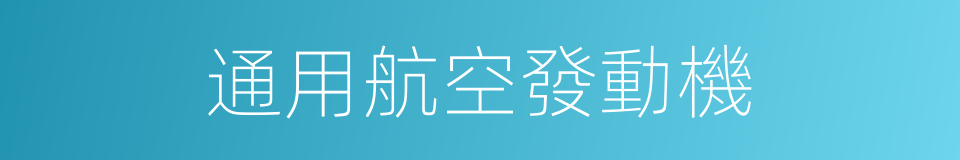 通用航空發動機